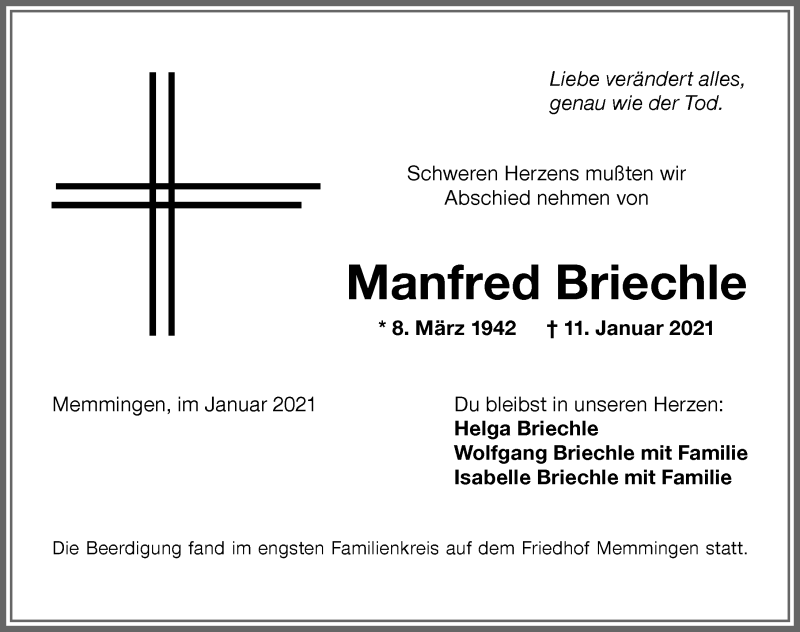 Liebe verändert alles,
genau wie der Tod.

Schweren Herzens mußten wir
Abschied nehmen von

Manfred Briechle

* 8. März 1942 † 11. Januar 2021

Memmingen, im Januar 2021

Du bleibst in unseren Herzen:
Helga Briechle
Wolfgang Briechle mit Familie
Isabelle Briechle mit Familie

Die Beerdigung fand im engsten Familienkreis auf dem Friedhof Memmingen statt.